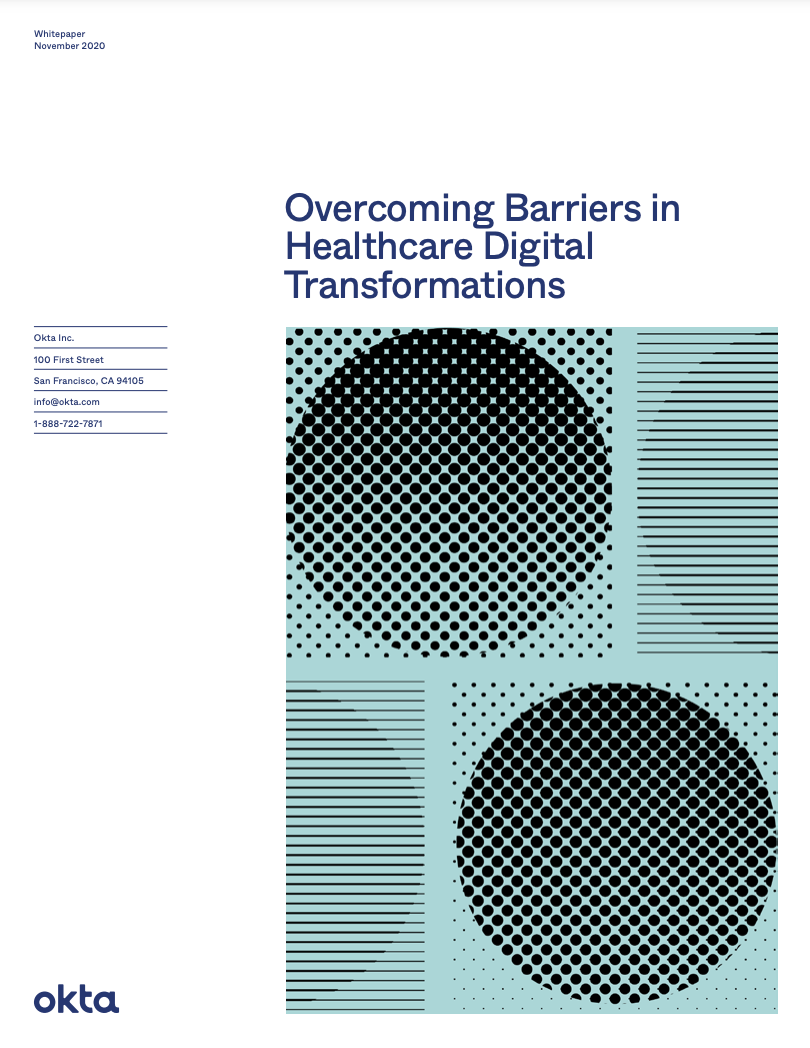 Whitepaper
November 2020

Overcoming Barriers in Healthcare Digital Transformations

Okta Inc.
100 First Street
San Francisco, CA 94105
info@okta.com
1-888-722-7871

okta